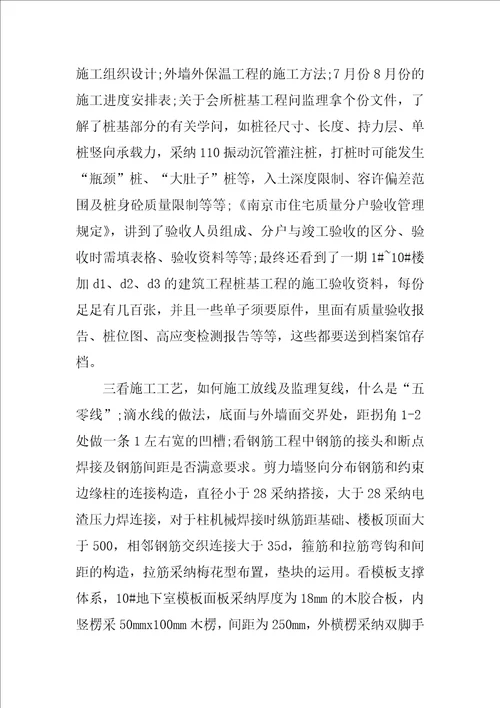 施工组织设计;外墙外保温工程的施工方法;7月份8月份的施工进度安排表;关于会所桩基工程问监理拿个份文件，了解了桩基部分的有关学问，如桩径尺寸、长度、持力层、单桩竖向承载力，采纳110振动沉管灌注桩，打桩时可能发生“瓶颈”桩、“大肚子”桩等，入土深度限制、容许偏差范围及桩身砼质量限制等等;《南京市住宅质量分户验收管理规定》，讲到了验收人员组成、分户与竣工验收的区分、验收时需填表格、验收资料等等;最终还看到了一期1#~10#楼加d1、d2、d3的建筑工程桩基工程的施工验收资料，每份足足有几百张，并且一些单子须要原件，里面有质量验收报告、桩位图、高应变检测报告等等，这些都要送到档案馆存档。

三看施工工艺，如何施工放线及监理复线，什么是“五零线”;滴水线的做法，底面与外墙面交界处，距拐角1-2处做一条1左右宽的凹槽;看钢筋工程中钢筋的接头和断点焊接及钢筋间距是否满意要求。剪力墙竖向分布钢筋和约束边缘柱的连接构造，直径小于28采纳搭接，大于28采纳电渣压力焊连接，对于柱机械焊接时纵筋距基础、楼板顶面大于500，相邻钢筋交织连接大于35d，箍筋和拉筋弯钩和间距的构造，拉筋采纳梅花型布置，垫块的运用。看模板支撑体系，10#地下室模板面板采纳厚度为18mm的木胶合板，内竖楞采50mmx100mm木楞，间距为250mm，外横楞采纳双脚手